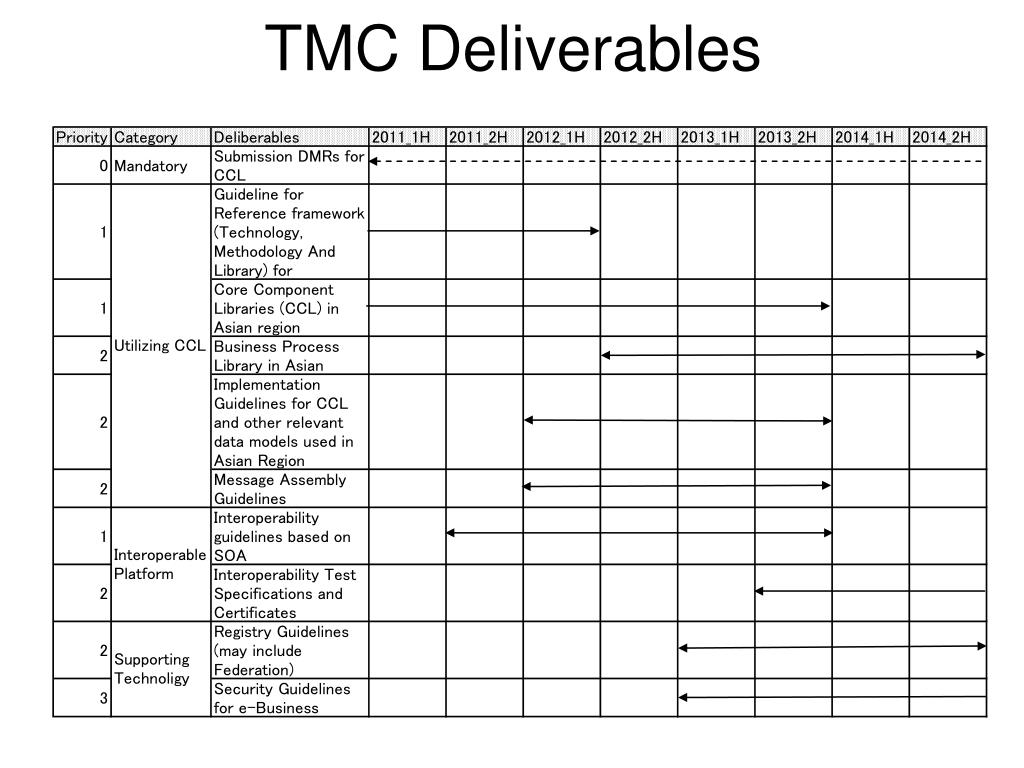 TMC Deliverables

| Priority | Category | Deliberables | 2011_1H | 2011_2H | 2012_1H | 2012_2H | 2013_1H | 2013_2H | 2014_1H | 2014_2H |
|---|---|---|---|---|---|---|---|---|---|---|
| 0 | Mandatory | Submission DMRs for CCL | | | | | | | | |
| 1 | Utilizing CCL | Guideline for Reference framework (Technology, Methodology And Library) for | | | | | | | | |
| 1 | | Core Component Libraries (CCL) in Asian region | | | | | | | | |
| 2 | | Business Process Library in Asian | | | | | | | | |
| 2 | | Implementation Guidelines for CCL and other relevant data models used in Asian Region | | | | | | | | |
| 2 | | Message Assembly Guidelines | | | | | | | | |
| 1 | Interoperable Platform | Interoperability guidelines based on SOA | | | | | | | | |
| 2 | | Interoperability Test Specifications and Certificates | | | | | | | | |
| 2 | Supporting Technoligy | Registry Guidelines (may include Federation) | | | | | | | | |
| 3 | | Security Guidelines for e-Business | | | | | | | | |